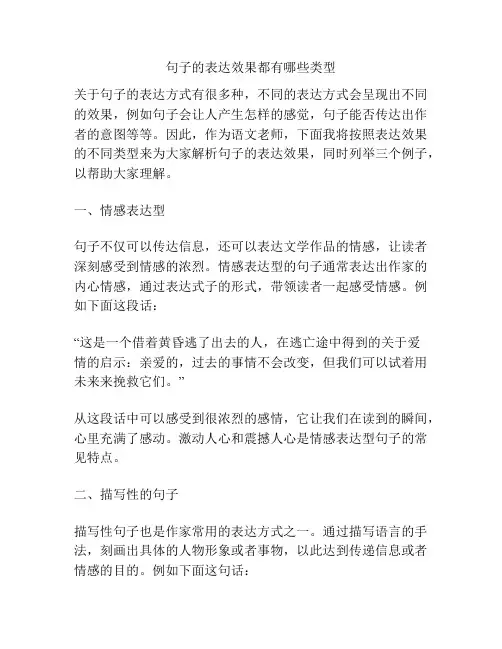 句子的表达效果都有哪些类型

关于句子的表达方式有很多种，不同的表达方式会呈现出不同的效果，例如句子会让人产生怎样的感觉，句子能否传达出作者的意图等等。因此，作为语文老师，下面我将按照表达效果的不同类型来为大家解析句子的表达效果，同时列举三个例子，以帮助大家理解。

一、情感表达型

句子不仅可以传达信息，还可以表达文学作品的情感，让读者深刻感受到情感的浓烈。情感表达型的句子通常表达出作家的内心情感，通过表达式子的形式，带领读者一起感受情感。例如下面这段话：

“这是一个借着黄昏逃了出去的人，在逃亡途中得到的关于爱情的启示：亲爱的，过去的事情不会改变，但我们可以试着用未来来挽救它们。”

从这段话中可以感受到很浓烈的感情，它让我们在读到的瞬间，心里充满了感动。激动人心和震撼人心是情感表达型句子的常见特点。

二、描写性的句子

描写性句子也是作家常用的表达方式之一。通过描写语言的手法，刻画出具体的人物形象或者事物，以此达到传递信息或者情感的目的。例如下面这句话：